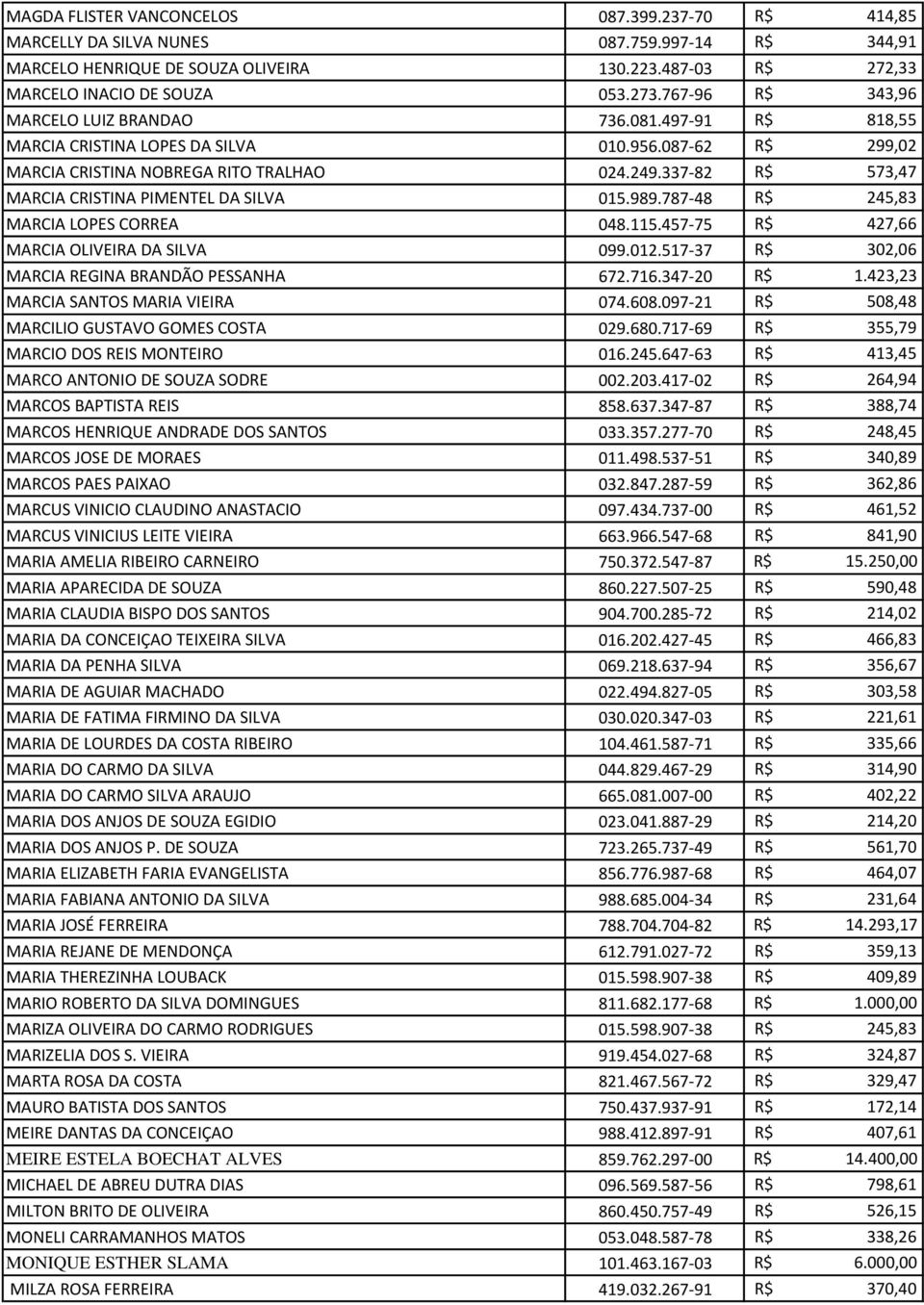 | | | |
|---|---|---|
| MAGDA FLISTER VANCONCELOS | 087.399.237-70 | R$ 414,85 |
| MARCELLY DA SILVA NUNES | 087.759.997-14 | R$ 344,91 |
| MARCELO HENRIQUE DE SOUZA OLIVEIRA | 130.223.487-03 | R$ 272,33 |
| MARCELO INACIO DE SOUZA | 053.273.767-96 | R$ 343,96 |
| MARCELO LUIZ BRANDAO | 736.081.497-91 | R$ 818,55 |
| MARCIA CRISTINA LOPES DA SILVA | 010.956.087-62 | R$ 299,02 |
| MARCIA CRISTINA NOBREGA RITO TRALHAO | 024.249.337-82 | R$ 573,47 |
| MARCIA CRISTINA PIMENTEL DA SILVA | 015.989.787-48 | R$ 245,83 |
| MARCIA LOPES CORREA | 048.115.457-75 | R$ 427,66 |
| MARCIA OLIVEIRA DA SILVA | 099.012.517-37 | R$ 302,06 |
| MARCIA REGINA BRANDÃO PESSANHA | 672.716.347-20 | R$ 1.423,23 |
| MARCIA SANTOS MARIA VIEIRA | 074.608.097-21 | R$ 508,48 |
| MARCILIO GUSTAVO GOMES COSTA | 029.680.717-69 | R$ 355,79 |
| MARCIO DOS REIS MONTEIRO | 016.245.647-63 | R$ 413,45 |
| MARCO ANTONIO DE SOUZA SODRE | 002.203.417-02 | R$ 264,94 |
| MARCOS BAPTISTA REIS | 858.637.347-87 | R$ 388,74 |
| MARCOS HENRIQUE ANDRADE DOS SANTOS | 033.357.277-70 | R$ 248,45 |
| MARCOS JOSE DE MORAES | 011.498.537-51 | R$ 340,89 |
| MARCOS PAES PAIXAO | 032.847.287-59 | R$ 362,86 |
| MARCUS VINICIO CLAUDINO ANASTACIO | 097.434.737-00 | R$ 461,52 |
| MARCUS VINICIUS LEITE VIEIRA | 663.966.547-68 | R$ 841,90 |
| MARIA AMELIA RIBEIRO CARNEIRO | 750.372.547-87 | R$ 15.250,00 |
| MARIA APARECIDA DE SOUZA | 860.227.507-25 | R$ 590,48 |
| MARIA CLAUDIA BISPO DOS SANTOS | 904.700.285-72 | R$ 214,02 |
| MARIA DA CONCEIÇAO TEIXEIRA SILVA | 016.202.427-45 | R$ 466,83 |
| MARIA DA PENHA SILVA | 069.218.637-94 | R$ 356,67 |
| MARIA DE AGUIAR MACHADO | 022.494.827-05 | R$ 303,58 |
| MARIA DE FATIMA FIRMINO DA SILVA | 030.020.347-03 | R$ 221,61 |
| MARIA DE LOURDES DA COSTA RIBEIRO | 104.461.587-71 | R$ 335,66 |
| MARIA DO CARMO DA SILVA | 044.829.467-29 | R$ 314,90 |
| MARIA DO CARMO SILVA ARAUJO | 665.081.007-00 | R$ 402,22 |
| MARIA DOS ANJOS DE SOUZA EGIDIO | 023.041.887-29 | R$ 214,20 |
| MARIA DOS ANJOS P. DE SOUZA | 723.265.737-49 | R$ 561,70 |
| MARIA ELIZABETH FARIA EVANGELISTA | 856.776.987-68 | R$ 464,07 |
| MARIA FABIANA ANTONIO DA SILVA | 988.685.004-34 | R$ 231,64 |
| MARIA JOSÉ FERREIRA | 788.704.704-82 | R$ 14.293,17 |
| MARIA REJANE DE MENDONÇA | 612.791.027-72 | R$ 359,13 |
| MARIA THEREZINHA LOUBACK | 015.598.907-38 | R$ 409,89 |
| MARIO ROBERTO DA SILVA DOMINGUES | 811.682.177-68 | R$ 1.000,00 |
| MARIZA OLIVEIRA DO CARMO RODRIGUES | 015.598.907-38 | R$ 245,83 |
| MARIZELIA DOS S. VIEIRA | 919.454.027-68 | R$ 324,87 |
| MARTA ROSA DA COSTA | 821.467.567-72 | R$ 329,47 |
| MAURO BATISTA DOS SANTOS | 750.437.937-91 | R$ 172,14 |
| MEIRE DANTAS DA CONCEIÇAO | 988.412.897-91 | R$ 407,61 |
| MEIRE ESTELA BOECHAT ALVES | 859.762.297-00 | R$ 14.400,00 |
| MICHAEL DE ABREU DUTRA DIAS | 096.569.587-56 | R$ 798,61 |
| MILTON BRITO DE OLIVEIRA | 860.450.757-49 | R$ 526,15 |
| MONELI CARRAMANHOS MATOS | 053.048.587-78 | R$ 338,26 |
| MONIQUE ESTHER SLAMA | 101.463.167-03 | R$ 6.000,00 |
| MILZA ROSA FERREIRA | 419.032.267-91 | R$ 370,40 |